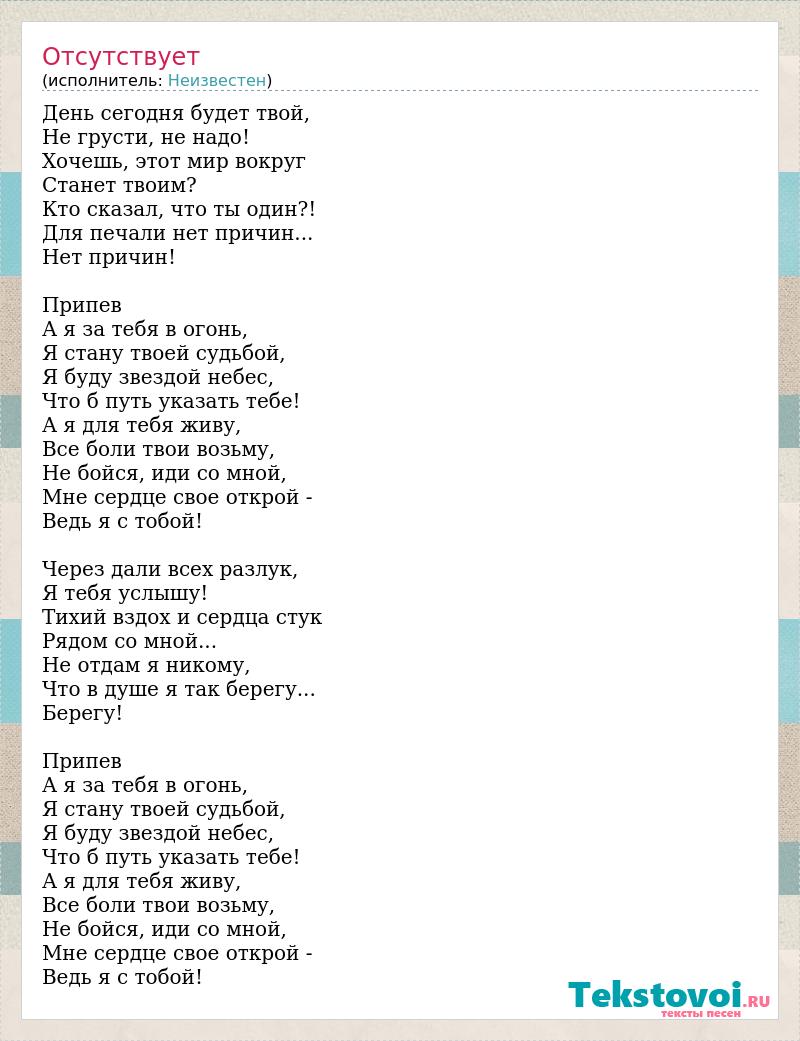 Отсутствует
(исполнитель: Неизвестен)

День сегодня будет твой,
Не грусти, не надо!
Хочешь, этот мир вокруг
Станет твоим?
Кто сказал, что ты один?!
Для печали нет причин...
Нет причин!

Припев
А я за тебя в огонь,
Я стану твоей судьбой,
Я буду звездой небес,
Что б путь указать тебе!
А я для тебя живу,
Все боли твои возьму,
Не бойся, иди со мной,
Мне сердце свое открой -
Ведь я с тобой!

Через дали всех разлук,
Я тебя услышу!
Тихий вздох и сердца стук
Рядом со мной...
Не отдам я никому,
Что в душе я так берегу...
Берегу!

Припев
А я за тебя в огонь,
Я стану твоей судьбой,
Я буду звездой небес,
Что б путь указать тебе!
А я для тебя живу,
Все боли твои возьму,
Не бойся, иди со мной,
Мне сердце свое открой -
Ведь я с тобой!

Tekstovoi.RU
тексты песен